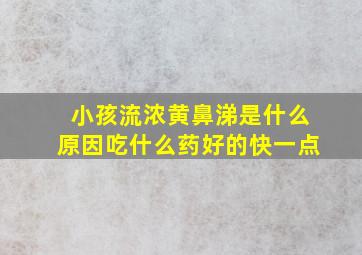 小孩流浓黄鼻涕是什么原因吃什么药好的快一点